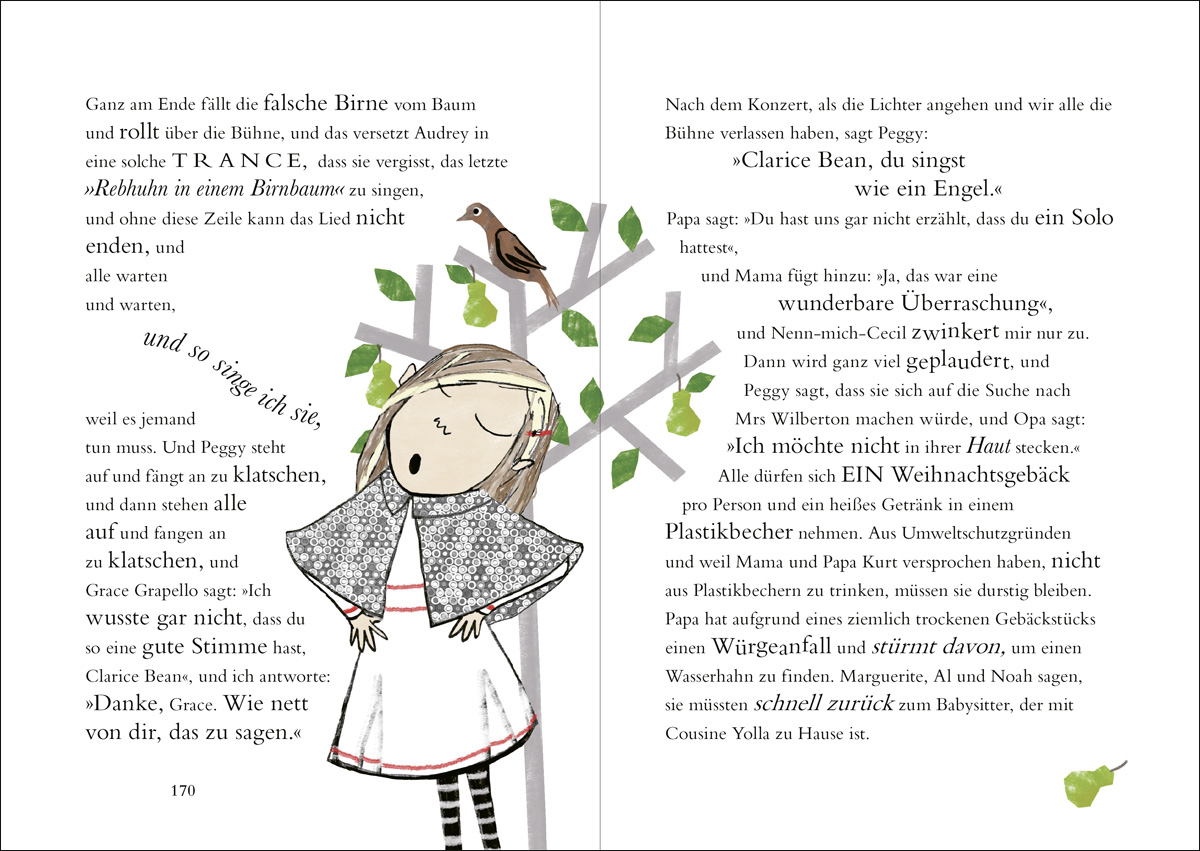 Ganz am Ende fällt die falsche Birne vom Baum und rollt über die Bühne, und das versetzt Audrey in eine solche TRANCE, dass sie vergisst, das letzte »Rebhuhn in einem Birnbaum« zu singen, und ohne diese Zeile kann das Lied nicht enden, und alle warten und warten,

und so singe ich sie,

weil es jemand tun muss. Und Peggy steht auf und fängt an zu klatschen, und dann stehen alle auf und fangen an zu klatschen, und Grace Grapello sagt: »Ich wusste gar nicht, dass du so eine gute Stimme hast, Clarice Bean«, und ich antworte: »Danke, Grace. Wie nett von dir, das zu sagen.«

170

Nach dem Konzert, als die Lichter angehen und wir alle die Bühne verlassen haben, sagt Peggy:

»Clarice Bean, du singst wie ein Engel.«

Papa sagt: »Du hast uns gar nicht erzählt, dass du ein Solo hattest«, und Mama fügt hinzu: »Ja, das war eine wunderbare Überraschung«, und Nenn-mich-Cecil zwinkert mir nur zu. Dann wird ganz viel geplaudert, und Peggy sagt, dass sie sich auf die Suche nach Mrs Wilberton machen würde, und Opa sagt: »Ich möchte nicht in ihrer Haut stecken.« Alle dürfen sich EIN Weihnachtsgebäck pro Person und ein heißes Getränk in einem Plastikbecher nehmen. Aus Umweltschutzgründen und weil Mama und Papa Kurt versprochen haben, nicht aus Plastikbechern zu trinken, müssen sie durstig bleiben. Papa hat aufgrund eines ziemlich trockenen Gebäckstücks einen Würgeanfall und stürmt davon, um einen Wasserhahn zu finden. Marguerite, Al und Noah sagen, sie müssten schnell zurück zum Babysitter, der mit Cousine Yolla zu Hause ist.